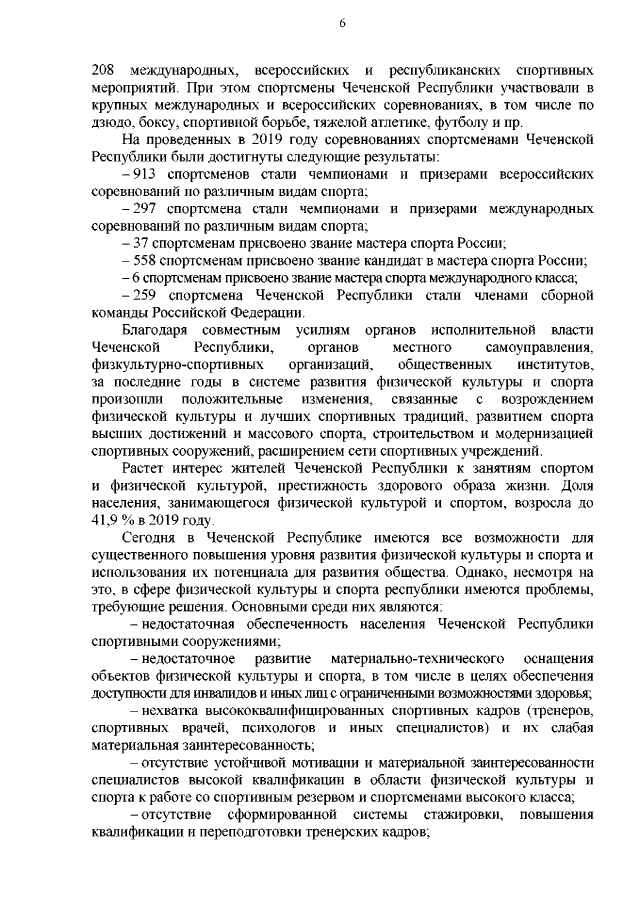 6

208 международных, всероссийских и республиканских спортивных мероприятий. При этом спортсмены Чеченской Республики участвовали в крупных международных и всероссийских соревнованиях, в том числе по дзюдо, боксу, спортивной борьбе, тяжелой атлетике, футболу и пр.

На проведенных в 2019 году соревнованиях спортсменами Чеченской Республики были достигнуты следующие результаты:

– 913 спортсменов стали чемпионами и призерами всероссийских соревнований по различным видам спорта;

– 297 спортсмена стали чемпионами и призерами международных соревнований по различным видам спорта;

– 37 спортсменам присвоено звание мастера спорта России;

– 558 спортсменам присвоено звание кандидат в мастера спорта России;

– 6 спортсменам присвоено звание мастера спорта международного класса;

– 259 спортсмена Чеченской Республики стали членами сборной команды Российской Федерации.

Благодаря совместным усилиям органов исполнительной власти Чеченской Республики, органов местного самоуправления, физкультурно-спортивных организаций, общественных институтов, за последние годы в системе развития физической культуры и спорта произошли положительные изменения, связанные с возрождением физической культуры и лучших спортивных традиций, развитием спорта высших достижений и массового спорта, строительством и модернизацией спортивных сооружений, расширением сети спортивных учреждений.

Растет интерес жителей Чеченской Республики к занятиям спортом и физической культурой, престижность здорового образа жизни. Доля населения, занимающегося физической культурой и спортом, возросла до 41,9 % в 2019 году.

Сегодня в Чеченской Республике имеются все возможности для существенного повышения уровня развития физической культуры и спорта и использования их потенциала для развития общества. Однако, несмотря на это, в сфере физической культуры и спорта республики имеются проблемы, требующие решения. Основными среди них являются:

– недостаточная обеспеченность населения Чеченской Республики спортивными сооружениями;

– недостаточное развитие материально-технического оснащения объектов физической культуры и спорта, в том числе в целях обеспечения доступности для инвалидов и иных лиц с ограниченными возможностями здоровья;

– нехватка высококвалифицированных спортивных кадров (тренеров, спортивных врачей, психологов и иных специалистов) и их слабая материальная заинтересованность;

– отсутствие устойчивой мотивации и материальной заинтересованности специалистов высокой квалификации в области физической культуры и спорта к работе со спортивным резервом и спортсменами высокого класса;

– отсутствие сформированной системы стажировки, повышения квалификации и переподготовки тренерских кадров;